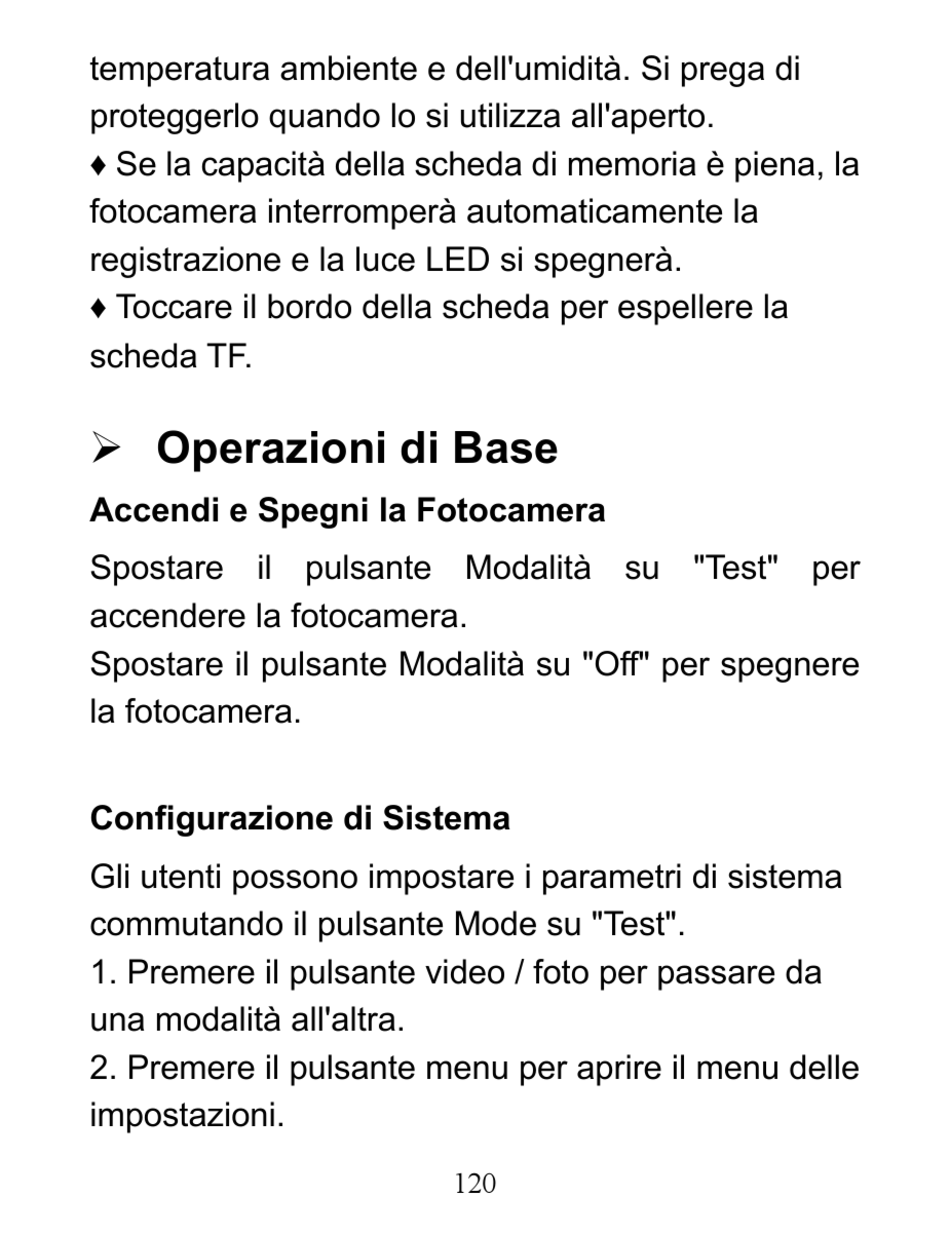 temperatura ambiente e dell'umidità. Si prega di proteggerlo quando lo si utilizza all'aperto.
♦ Se la capacità della scheda di memoria è piena, la fotocamera interromperà automaticamente la registrazione e la luce LED si spegnerà.
♦ Toccare il bordo della scheda per espellere la scheda TF.

➢ Operazioni di Base

Accendi e Spegni la Fotocamera

Spostare il pulsante Modalità su "Test" per accendere la fotocamera.
Spostare il pulsante Modalità su "Off" per spegnere la fotocamera.

Configurazione di Sistema

Gli utenti possono impostare i parametri di sistema commutando il pulsante Mode su "Test".
1. Premere il pulsante video / foto per passare da una modalità all'altra.
2. Premere il pulsante menu per aprire il menu delle impostazioni.

120